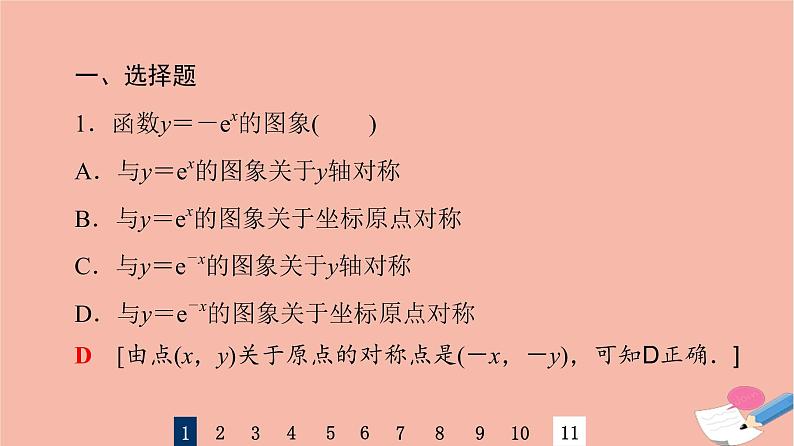 一、选择题

1．函数$y=-e^x$的图象(　　)

A．与$y=e^x$的图象关于$y$轴对称

B．与$y=e^x$的图象关于坐标原点对称

C．与$y=e^{-x}$的图象关于$y$轴对称

D．与$y=e^{-x}$的图象关于坐标原点对称

D　[由点$(x, y)$关于原点的对称点是$(-x, -y)$，可知D正确．]

1 2 3 4 5 6 7 8 9 10 11